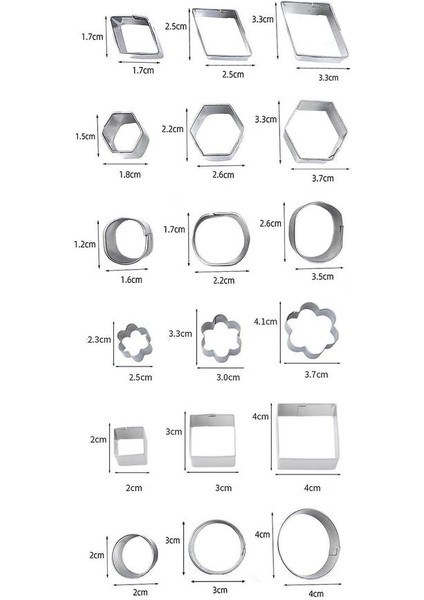 1.7cm
1.7cm
2.5cm
2.5cm
3.3cm
3.3cm

1.5cm
1.8cm
2.2cm
2.6cm
3.3cm
3.7cm

1.2cm
1.6cm
1.7cm
2.2cm
2.6cm
3.5cm

2.3cm
2.5cm
3.3cm
3.0cm
4.1cm
3.7cm

2cm
2cm
3cm
3cm
4cm
4cm

2cm
2cm
3cm
3cm
4cm
4cm